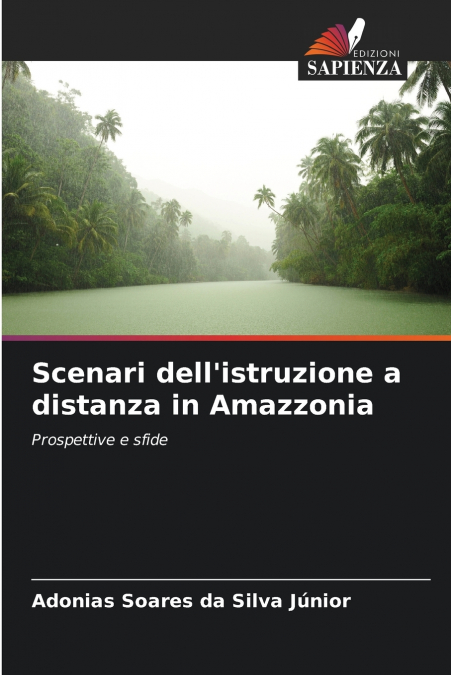 EDIZIONI
SAPIENZA

Scenari dell'istruzione a distanza in Amazzonia

Prospettive e sfide

Adonias Soares da Silva Júnior